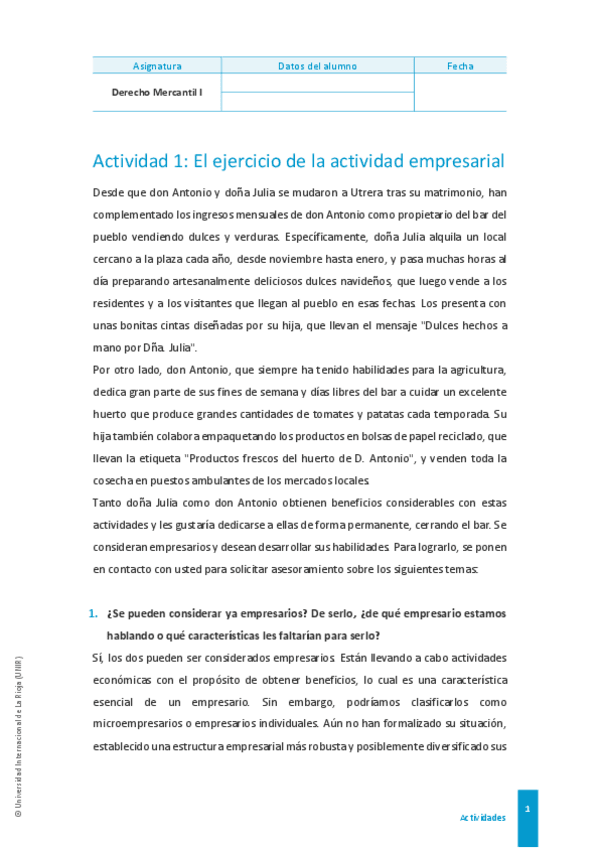 | Asignatura | Datos del alumno | Fecha |
|---|---|---|
| Derecho Mercantil I | | |

Actividad 1: El ejercicio de la actividad empresarial

Desde que don Antonio y doña Julia se mudaron a Utrera tras su matrimonio, han complementado los ingresos mensuales de don Antonio como propietario del bar del pueblo vendiendo dulces y verduras. Específicamente, doña Julia alquila un local cercano a la plaza cada año, desde noviembre hasta enero, y pasa muchas horas al día preparando artesanalmente deliciosos dulces navideños, que luego vende a los residentes y a los visitantes que llegan al pueblo en esas fechas. Los presenta con unas bonitas cintas diseñadas por su hija, que llevan el mensaje "Dulces hechos a mano por Dña. Julia".

Por otro lado, don Antonio, que siempre ha tenido habilidades para la agricultura, dedica gran parte de sus fines de semana y días libres del bar a cuidar un excelente huerto que produce grandes cantidades de tomates y patatas cada temporada. Su hija también colabora empaquetando los productos en bolsas de papel reciclado, que llevan la etiqueta "Productos frescos del huerto de D. Antonio", y venden toda la cosecha en puestos ambulantes de los mercados locales.

Tanto doña Julia como don Antonio obtienen beneficios considerables con estas actividades y les gustaría dedicarse a ellas de forma permanente, cerrando el bar. Se consideran empresarios y desean desarrollar sus habilidades. Para lograrlo, se ponen en contacto con usted para solicitar asesoramiento sobre los siguientes temas:

1. ¿Se pueden considerar ya empresarios? De serlo, ¿de qué empresario estamos hablando o qué características les faltarían para serlo?

Sí, los dos pueden ser considerados empresarios. Están llevando a cabo actividades económicas con el propósito de obtener beneficios, lo cual es una característica esencial de un empresario. Sin embargo, podríamos clasificarlos como microempresarios o empresarios individuales. Aún no han formalizado su situación, establecido una estructura empresarial más robusta y posiblemente diversificado sus

© Universidad Internacional de La Rioja (UNIR)

Actividades

1